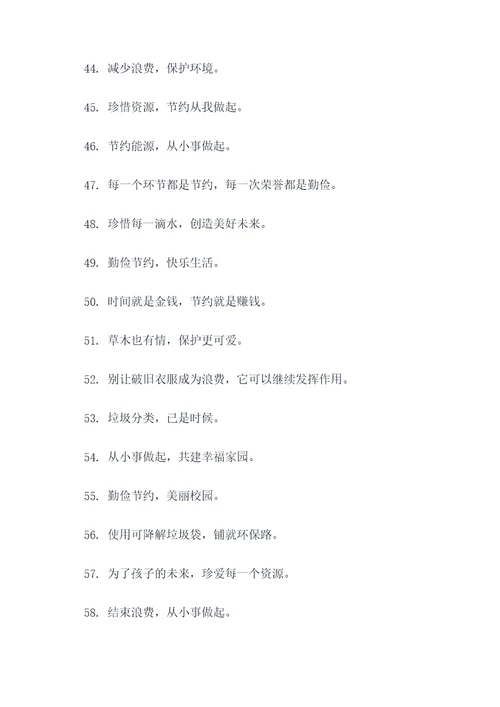 44. 减少浪费，保护环境。

45. 珍惜资源，节约从我做起。

46. 节约能源，从小事做起。

47. 每一个环节都是节约，每一次荣誉都是勤俭。

48. 珍惜每一滴水，创造美好未来。

49. 勤俭节约，快乐生活。

50. 时间就是金钱，节约就是赚钱。

51. 草木也有情，保护更可爱。

52. 别让破旧衣服成为浪费，它可以继续发挥作用。

53. 垃圾分类，已是时候。

54. 从小事做起，共建幸福家园。

55. 勤俭节约，美丽校园。

56. 使用可降解垃圾袋，铺就环保路。

57. 为了孩子的未来，珍爱每一个资源。

58. 结束浪费，从小事做起。